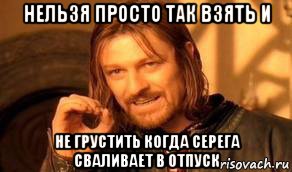 НЕЛЬЗЯ ПРОСТО ТАК ВЗЯТЬ И

НЕ ГРУСТИТЬ КОГДА СЕРЕГА СВАЛИВАЕТ В ОТПУСК

risovach.ru